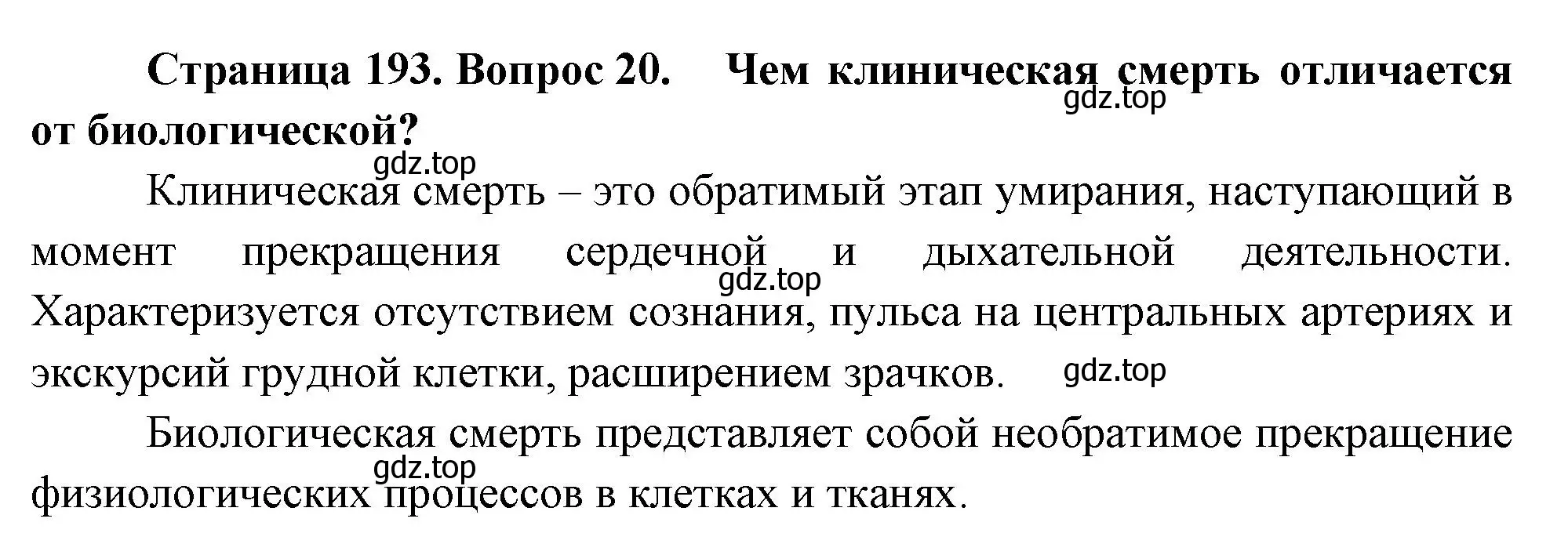 Страница 193. Вопрос 20. Чем клиническая смерть отличается от биологической?

gdz.top

gdz.top

Клиническая смерть – это обратимый этап умирания, наступающий в момент прекращения сердечной и дыхательной деятельности. Характеризуется отсутствием сознания, пульса на центральных артериях и экскурсий грудной клетки, расширением зрачков.

gdz.top

gdz.top

Биологическая смерть представляет собой необратимое прекращение физиологических процессов в клетках и тканях.

gdz.top